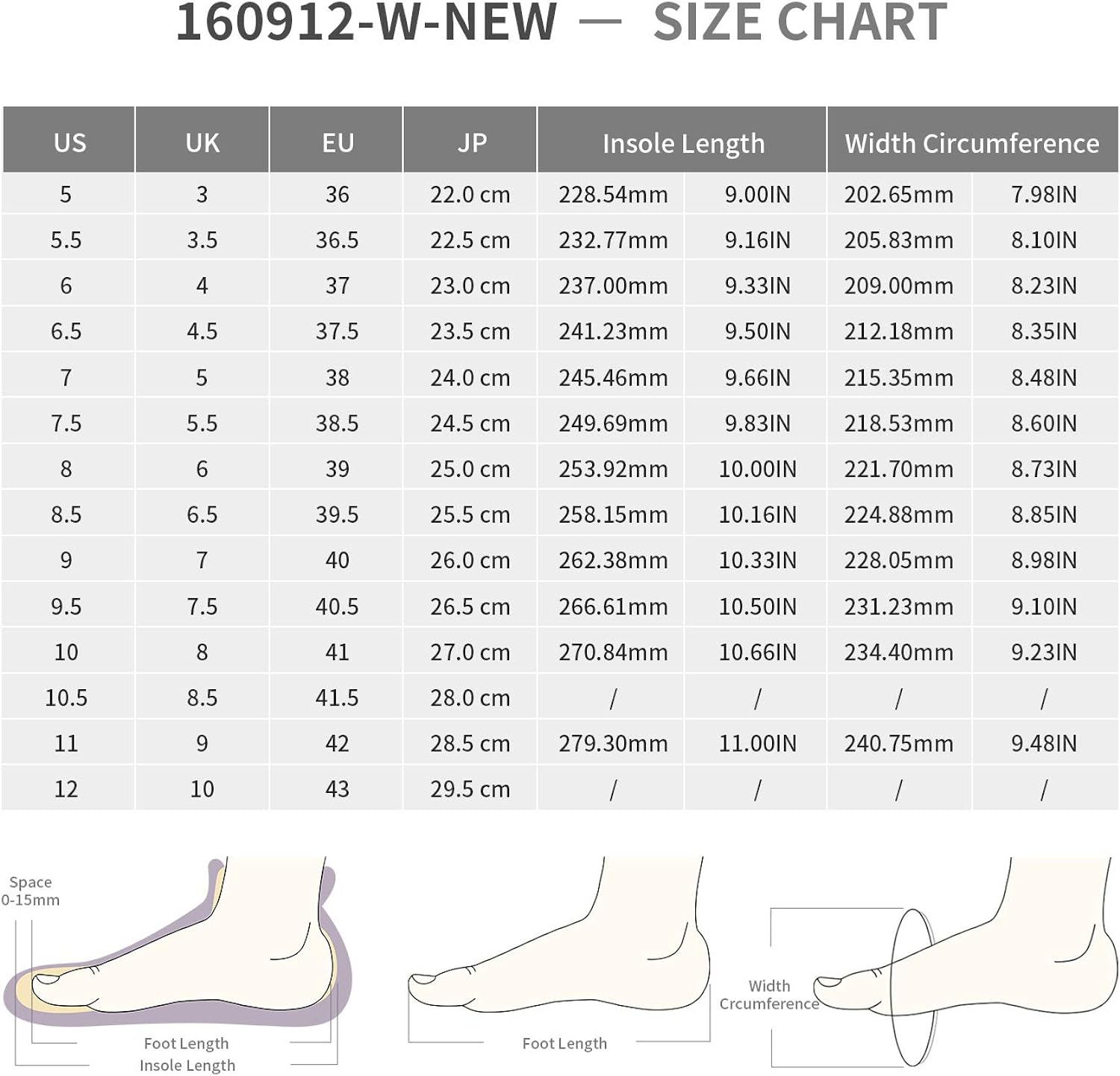 160912-W-NEW — SIZE CHART

| US | UK | EU | JP | Insole Length | | Width Circumference | |
|---|---|---|---|---|---|---|---|
| 5 | 3 | 36 | 22.0 cm | 228.54mm | 9.00IN | 202.65mm | 7.98IN |
| 5.5 | 3.5 | 36.5 | 22.5 cm | 232.77mm | 9.16IN | 205.83mm | 8.10IN |
| 6 | 4 | 37 | 23.0 cm | 237.00mm | 9.33IN | 209.00mm | 8.23IN |
| 6.5 | 4.5 | 37.5 | 23.5 cm | 241.23mm | 9.50IN | 212.18mm | 8.35IN |
| 7 | 5 | 38 | 24.0 cm | 245.46mm | 9.66IN | 215.35mm | 8.48IN |
| 7.5 | 5.5 | 38.5 | 24.5 cm | 249.69mm | 9.83IN | 218.53mm | 8.60IN |
| 8 | 6 | 39 | 25.0 cm | 253.92mm | 10.00IN | 221.70mm | 8.73IN |
| 8.5 | 6.5 | 39.5 | 25.5 cm | 258.15mm | 10.16IN | 224.88mm | 8.85IN |
| 9 | 7 | 40 | 26.0 cm | 262.38mm | 10.33IN | 228.05mm | 8.98IN |
| 9.5 | 7.5 | 40.5 | 26.5 cm | 266.61mm | 10.50IN | 231.23mm | 9.10IN |
| 10 | 8 | 41 | 27.0 cm | 270.84mm | 10.66IN | 234.40mm | 9.23IN |
| 10.5 | 8.5 | 41.5 | 28.0 cm | / | / | / | / |
| 11 | 9 | 42 | 28.5 cm | 279.30mm | 11.00IN | 240.75mm | 9.48IN |
| 12 | 10 | 43 | 29.5 cm | / | / | / | / |

Space 0-15mm
Foot Length
Insole Length
Foot Length
Width Crcumference